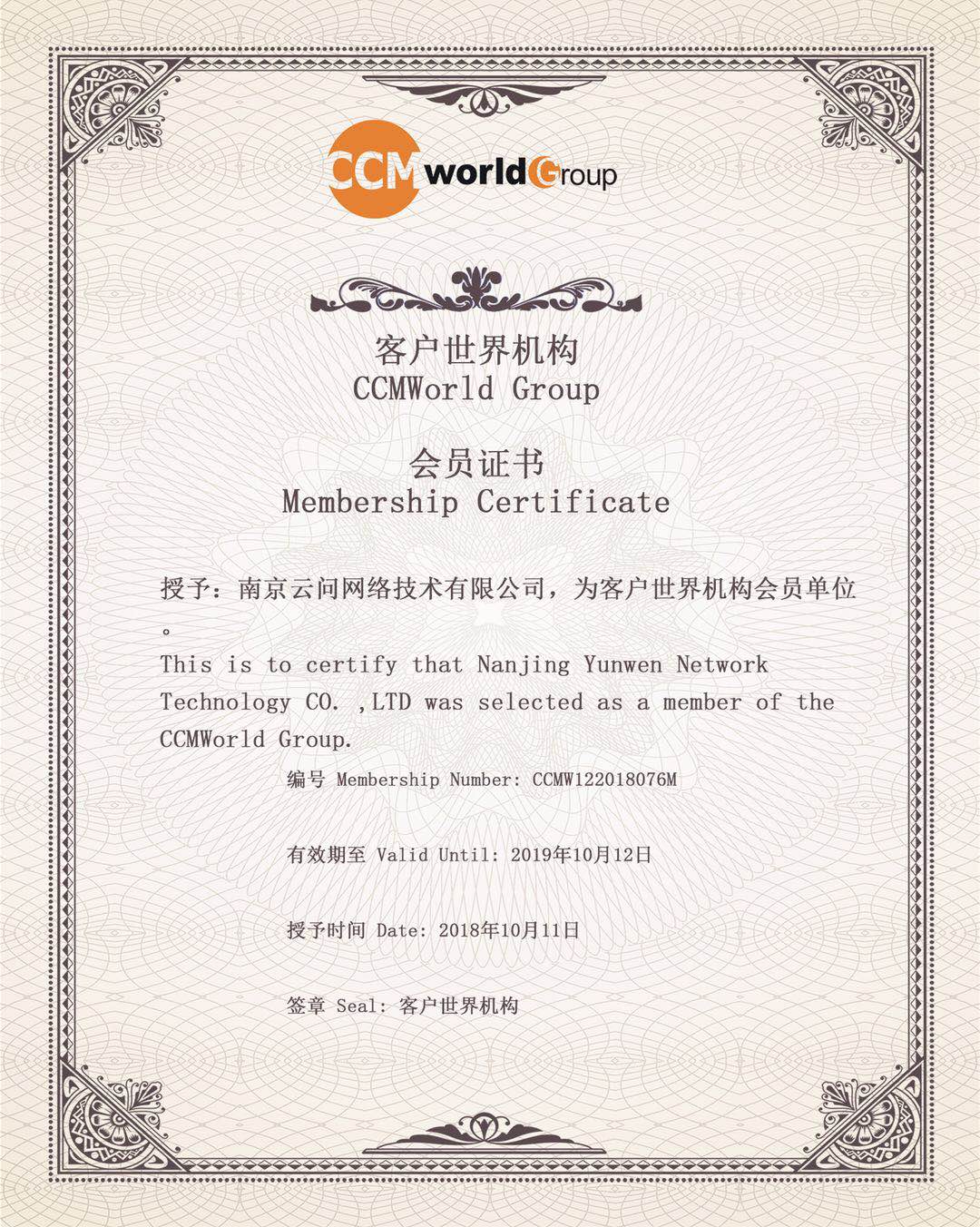 CCM world Group

客户世界机构
CCMWorld Group

会员证书
Membership Certificate

授予：南京云问网络技术有限公司，为客户世界机构会员单位。

This is to certify that Nanjing Yunwen Network Technology CO. ,LTD was selected as a member of the CCMWorld Group.

编号 Membership Number: CCMW122018076M

有效期至 Valid Until: 2019年10月12日

授予时间 Date: 2018年10月11日

签章 Seal: 客户世界机构